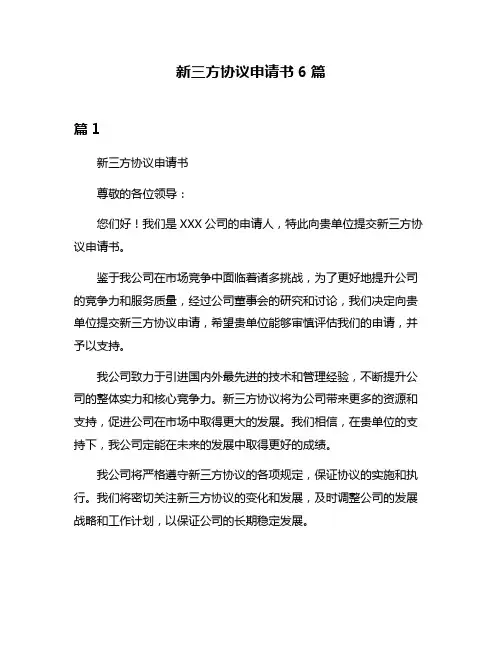 新三方协议申请书 6 篇

篇 1

新三方协议申请书

尊敬的各位领导：

您们好！我们是 XXX 公司的申请人，特此向贵单位提交新三方协议申请书。

鉴于我公司在市场竞争中面临着诸多挑战，为了更好地提升公司的竞争力和服务质量，经过公司董事会的研究和讨论，我们决定向贵单位提交新三方协议申请，希望贵单位能够审慎评估我们的申请，并予以支持。

我公司致力于引进国内外最先进的技术和管理经验，不断提升公司的整体实力和核心竞争力。新三方协议将为公司带来更多的资源和支持，促进公司在市场中取得更大的发展。我们相信，在贵单位的支持下，我公司定能在未来的发展中取得更好的成绩。

我公司将严格遵守新三方协议的各项规定，保证协议的实施和执行。我们将密切关注新三方协议的变化和发展，及时调整公司的发展战略和工作计划，以保证公司的长期稳定发展。